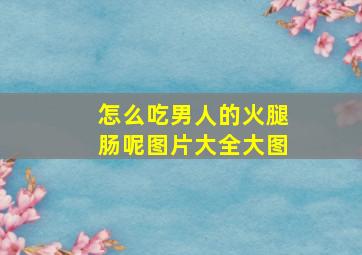 怎么吃男人的火腿肠呢图片大全大图